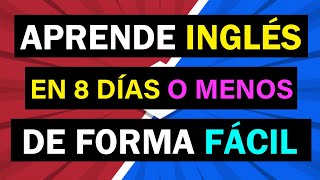 APRENDE INGLÉS
EN 8 DÍAS O MENOS
DE FORMA FÁCIL